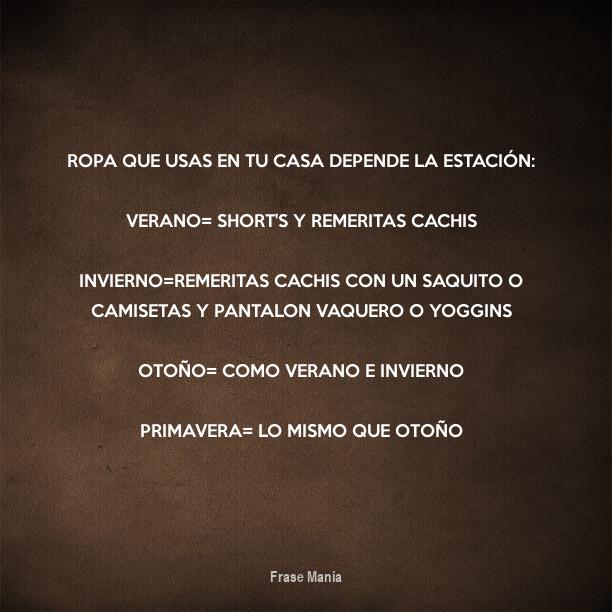 ROPA QUE USAS EN TU CASA DEPENDE LA ESTACIÓN:

VERANO= SHORT'S Y REMERITAS CACHIS

INVIERNO=REMERITAS CACHIS CON UN SAQUITO O CAMISETAS Y PANTALON VAQUERO O YOGGINS

OTOÑO= COMO VERANO E INVIERNO

PRIMAVERA= LO MISMO QUE OTOÑO

Frase Mania